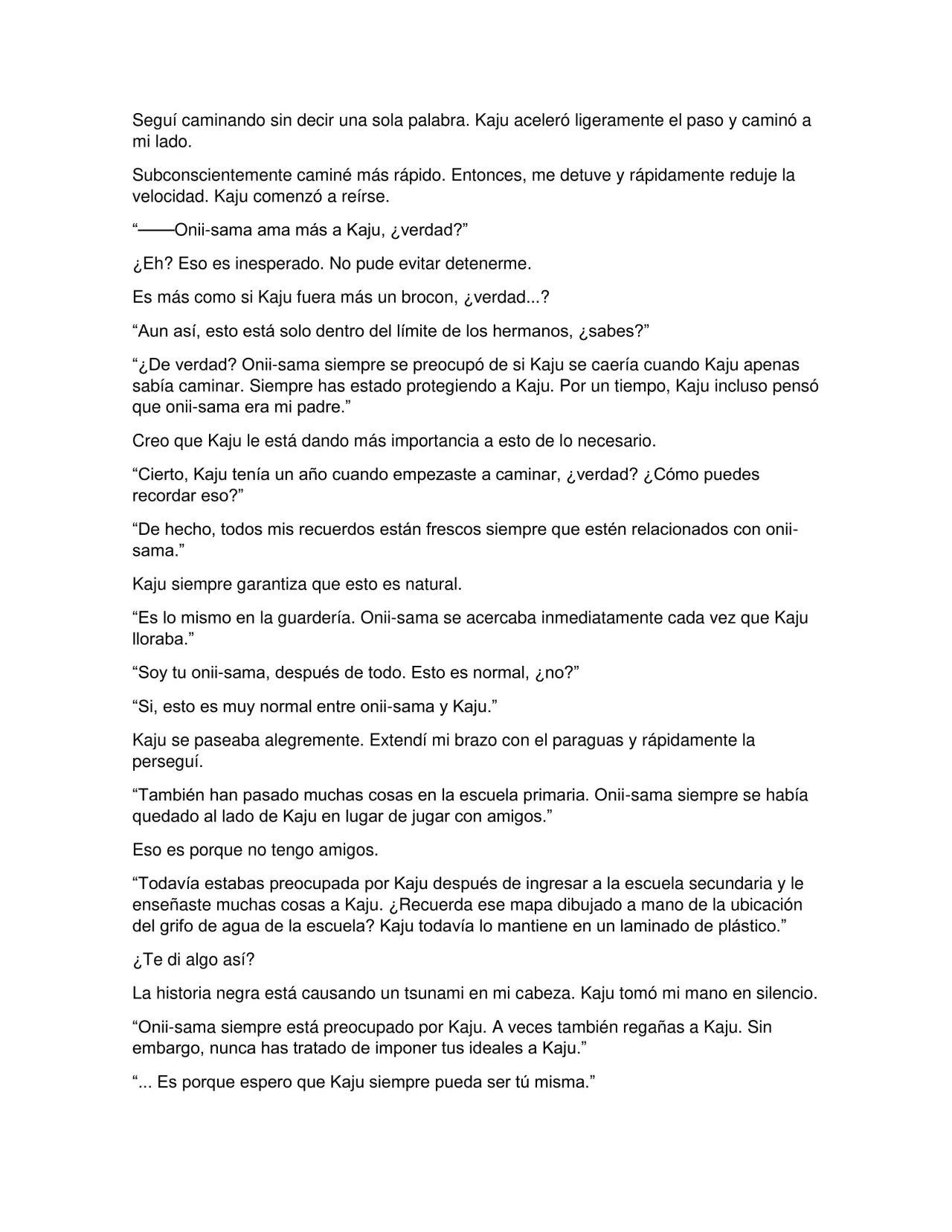 Seguí caminando sin decir una sola palabra. Kaju aceleró ligeramente el paso y caminó a mi lado.

Subconscientemente caminé más rápido. Entonces, me detuve y rápidamente reduje la velocidad. Kaju comenzó a reírse.

"——Onii-sama ama más a Kaju, ¿verdad?"

¿Eh? Eso es inesperado. No pude evitar detenerme.

Es más como si Kaju fuera más un brocon, ¿verdad...?

"Aun así, esto está solo dentro del límite de los hermanos, ¿sabes?"

"¿De verdad? Onii-sama siempre se preocupó de si Kaju se caería cuando Kaju apenas sabía caminar. Siempre has estado protegiendo a Kaju. Por un tiempo, Kaju incluso pensó que onii-sama era mi padre."

Creo que Kaju le está dando más importancia a esto de lo necesario.

"Cierto, Kaju tenía un año cuando empezaste a caminar, ¿verdad? ¿Cómo puedes recordar eso?"

"De hecho, todos mis recuerdos están frescos siempre que estén relacionados con onii-sama."

Kaju siempre garantiza que esto es natural.

"Es lo mismo en la guardería. Onii-sama se acercaba inmediatamente cada vez que Kaju lloraba."

"Soy tu onii-sama, después de todo. Esto es normal, ¿no?"

"Si, esto es muy normal entre onii-sama y Kaju."

Kaju se paseaba alegremente. Extendí mi brazo con el paraguas y rápidamente la perseguí.

"También han pasado muchas cosas en la escuela primaria. Onii-sama siempre se había quedado al lado de Kaju en lugar de jugar con amigos."

Eso es porque no tengo amigos.

"Todavía estabas preocupada por Kaju después de ingresar a la escuela secundaria y le enseñaste muchas cosas a Kaju. ¿Recuerda ese mapa dibujado a mano de la ubicación del grifo de agua de la escuela? Kaju todavía lo mantiene en un laminado de plástico."

¿Te di algo así?

La historia negra está causando un tsunami en mi cabeza. Kaju tomó mi mano en silencio.

"Onii-sama siempre está preocupado por Kaju. A veces también regañas a Kaju. Sin embargo, nunca has tratado de imponer tus ideales a Kaju."

"... Es porque espero que Kaju siempre pueda ser tú misma."